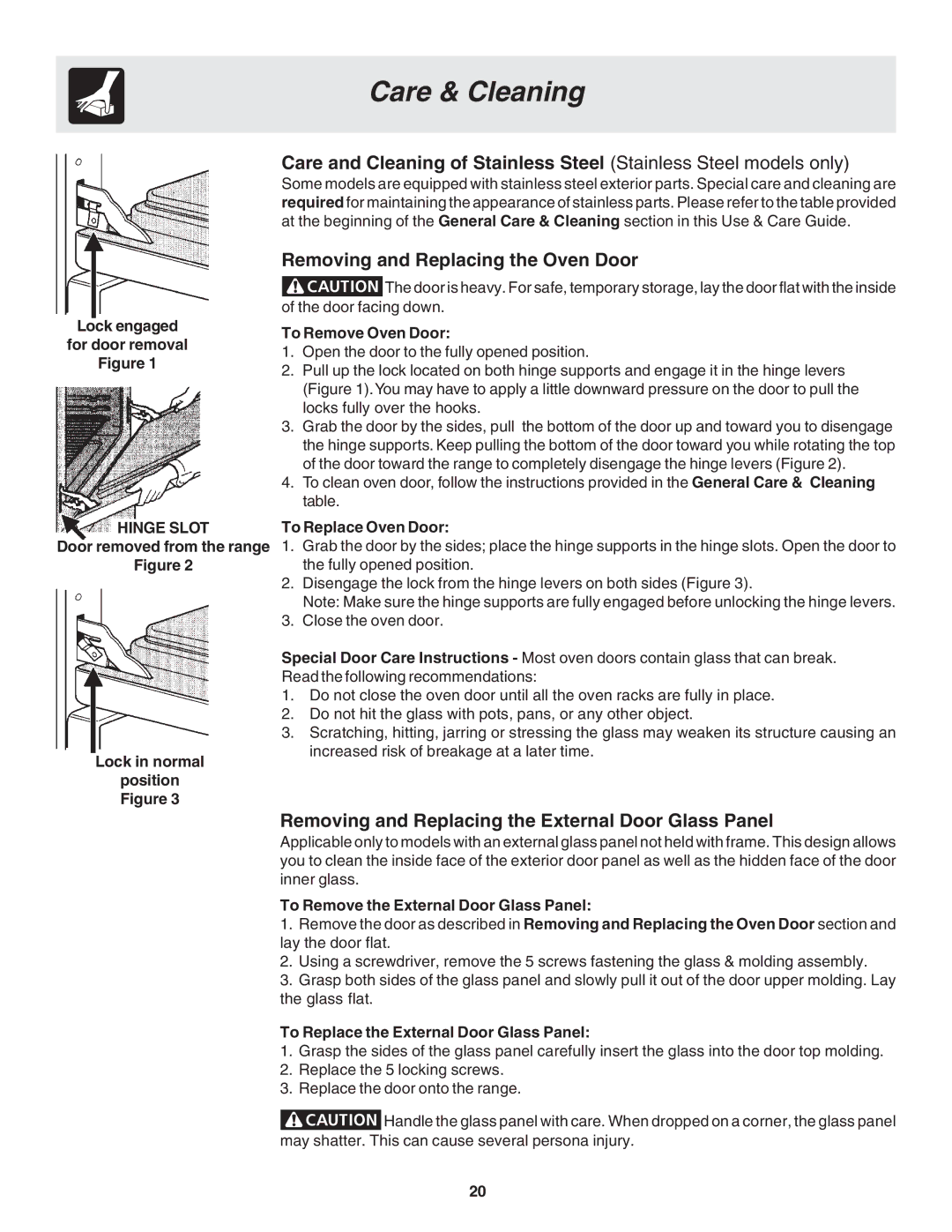 Care & Cleaning

Lock engaged for door removal
Figure 1

HINGE SLOT
Door removed from the range
Figure 2

Lock in normal position
Figure 3

Care and Cleaning of Stainless Steel (Stainless Steel models only)
Some models are equipped with stainless steel exterior parts. Special care and cleaning are required for maintaining the appearance of stainless parts. Please refer to the table provided at the beginning of the General Care & Cleaning section in this Use & Care Guide.

Removing and Replacing the Oven Door

CAUTION The door is heavy. For safe, temporary storage, lay the door flat with the inside of the door facing down.

To Remove Oven Door:
1. Open the door to the fully opened position.
2. Pull up the lock located on both hinge supports and engage it in the hinge levers (Figure 1). You may have to apply a little downward pressure on the door to pull the locks fully over the hooks.
3. Grab the door by the sides, pull the bottom of the door up and toward you to disengage the hinge supports. Keep pulling the bottom of the door toward you while rotating the top of the door toward the range to completely disengage the hinge levers (Figure 2).
4. To clean oven door, follow the instructions provided in the General Care & Cleaning table.

To Replace Oven Door:
1. Grab the door by the sides; place the hinge supports in the hinge slots. Open the door to the fully opened position.
2. Disengage the lock from the hinge levers on both sides (Figure 3).
Note: Make sure the hinge supports are fully engaged before unlocking the hinge levers.
3. Close the oven door.

Special Door Care Instructions - Most oven doors contain glass that can break. Read the following recommendations:
1. Do not close the oven door until all the oven racks are fully in place.
2. Do not hit the glass with pots, pans, or any other object.
3. Scratching, hitting, jarring or stressing the glass may weaken its structure causing an increased risk of breakage at a later time.

Removing and Replacing the External Door Glass Panel
Applicable only to models with an external glass panel not held with frame. This design allows you to clean the inside face of the exterior door panel as well as the hidden face of the door inner glass.

To Remove the External Door Glass Panel:
1. Remove the door as described in Removing and Replacing the Oven Door section and lay the door flat.
2. Using a screwdriver, remove the 5 screws fastening the glass & molding assembly.
3. Grasp both sides of the glass panel and slowly pull it out of the door upper molding. Lay the glass flat.

To Replace the External Door Glass Panel:
1. Grasp the sides of the glass panel carefully insert the glass into the door top molding.
2. Replace the 5 locking screws.
3. Replace the door onto the range.

CAUTION Handle the glass panel with care. When dropped on a corner, the glass panel may shatter. This can cause several persona injury.

20